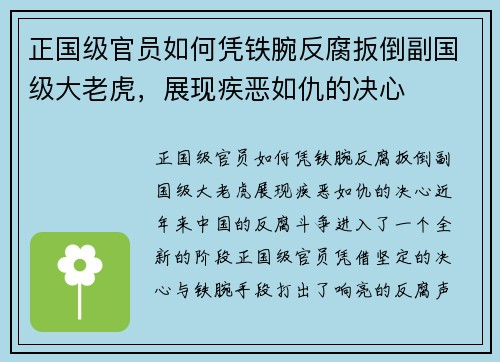 正国级官员如何凭铁腕反腐扳倒副国级大老虎，展现疾恶如仇的决心

正国级官员如何凭铁腕反腐扳倒副国级大老虎展现疾恶如仇的决心近年来中国的反腐斗争进入了一个全新的阶段正国级官员凭借坚定的决心与铁腕手段打出了响亮的反腐声